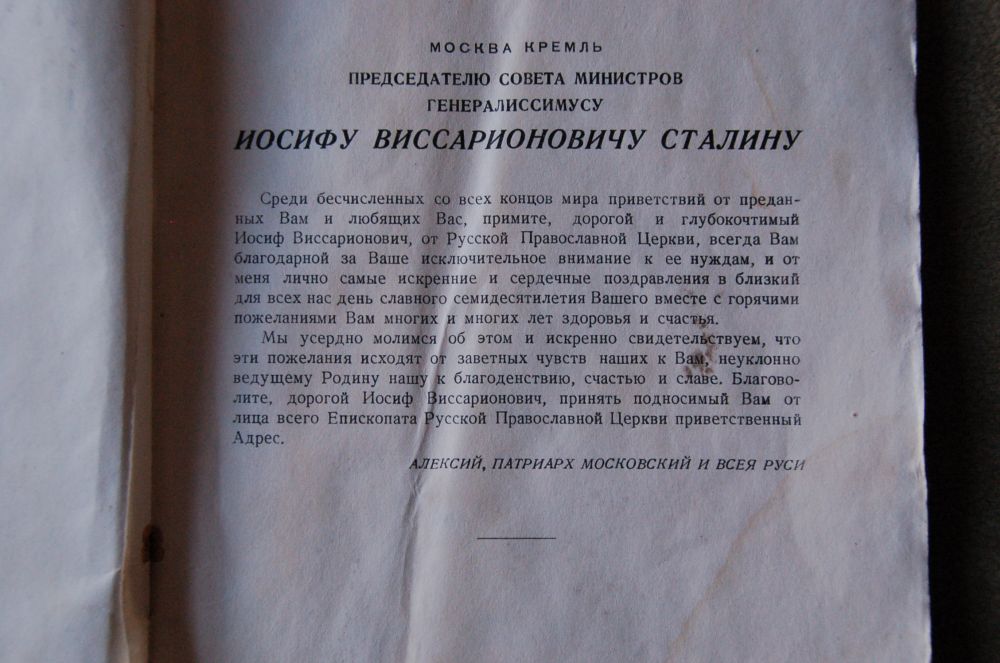 МОСКВА КРЕМЛЬ

ПРЕДСЕДАТЕЛЮ СОВЕТА МИНИСТРОВ

ГЕНЕРАЛИССИМУСУ

ИОСИФУ ВИССАРИОНОВИЧУ СТАЛИНУ

Среди бесчисленных со всех концов мира приветствий от преданных Вам и любящих Вас, примите, дорогой и глубокочтимый Иосиф Виссарионович, от Русской Православной Церкви, всегда Вам благодарной за Ваше исключительное внимание к ее нуждам, и от меня лично самые искренние и сердечные поздравления в близкий для всех нас день славного семидесятилетия Вашего вместе с горячими пожеланиями Вам многих и многих лет здоровья и счастья.

Мы усердно молимся об этом и искренно свидетельствуем, что эти пожелания исходят от заветных чувств наших к Вам, неуклонно ведущему Родину нашу к благоденствию, счастью и славе. Благоволите, дорогой Иосиф Виссарионович, принять подносимый Вам от лица всего Епископата Русской Православной Церкви приветственный Адрес.

АЛЕКСИЙ, ПАТРИАРХ МОСКОВСКИЙ И ВСЕЯ РУСИ